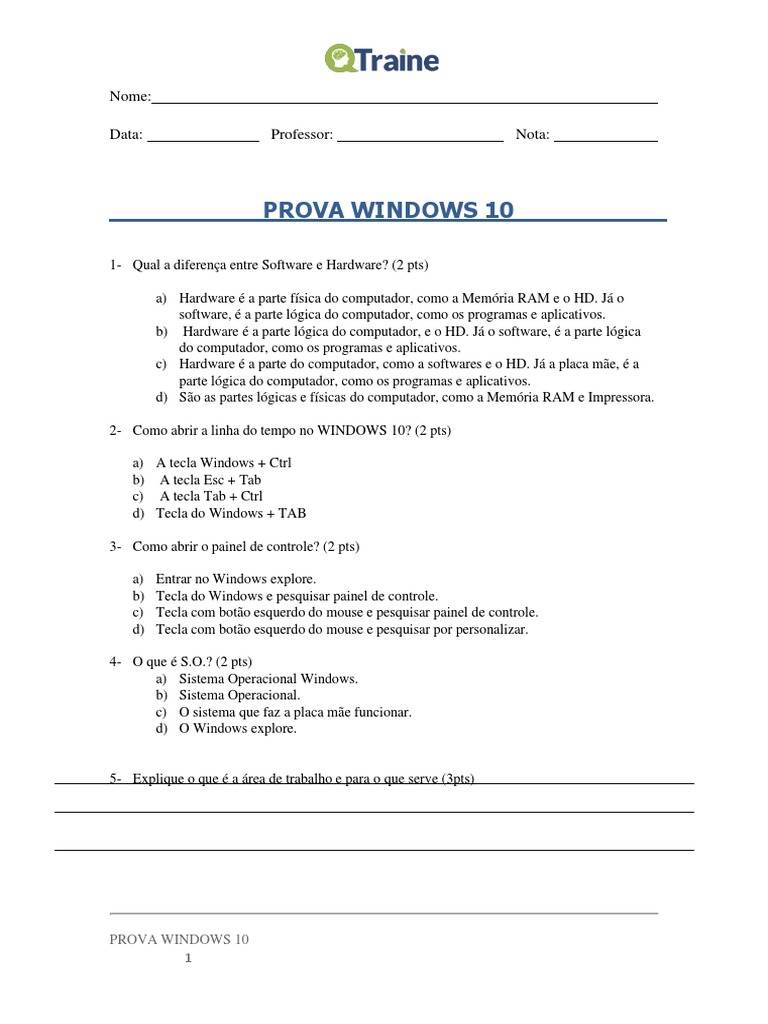 QTraine

Nome:

Data: Professor: Nota:

PROVA WINDOWS 10

1- Qual a diferença entre Software e Hardware? (2 pts)

a) Hardware é a parte física do computador, como a Memória RAM e o HD. Já o software, é a parte lógica do computador, como os programas e aplicativos.
b) Hardware é a parte lógica do computador, e o HD. Já o software, é a parte lógica do computador, como os programas e aplicativos.
c) Hardware é a parte do computador, como a softwares e o HD. Já a placa mãe, é a parte lógica do computador, como os programas e aplicativos.
d) São as partes lógicas e físicas do computador, como a Memória RAM e Impressora.

2- Como abrir a linha do tempo no WINDOWS 10? (2 pts)

a) A tecla Windows + Ctrl
b) A tecla Esc + Tab
c) A tecla Tab + Ctrl
d) Tecla do Windows + TAB

3- Como abrir o painel de controle? (2 pts)

a) Entrar no Windows explore.
b) Tecla do Windows e pesquisar painel de controle.
c) Tecla com botão esquerdo do mouse e pesquisar painel de controle.
d) Tecla com botão esquerdo do mouse e pesquisar por personalizar.

4- O que é S.O.? (2 pts)
a) Sistema Operacional Windows.
b) Sistema Operacional.
c) O sistema que faz a placa mãe funcionar.
d) O Windows explore.

5- Explique o que é a área de trabalho e para o que serve (3pts)

PROVA WINDOWS 10
1